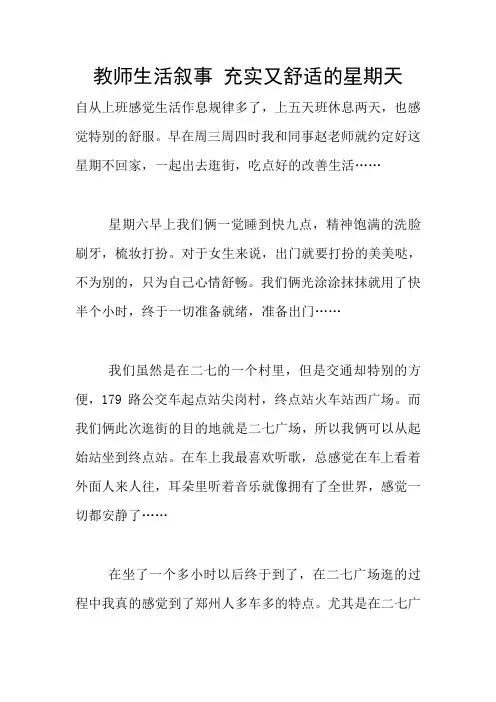 教师生活叙事 充实又舒适的星期天

自从上班感觉生活作息规律多了，上五天班休息两天，也感觉特别的舒服。早在周三周四时我和同事赵老师就约定好这星期不回家，一起出去逛街，吃点好的改善生活……

星期六早上我们俩一觉睡到快九点，精神饱满的洗脸刷牙，梳妆打扮。对于女生来说，出门就要打扮的美美哒，不为别的，只为自己心情舒畅。我们俩光涂涂抹抹就用了快半个小时，终于一切准备就绪，准备出门……

我们虽然是在二七的一个村里，但是交通却特别的方便，179 路公交车起点站尖岗村，终点站火车站西广场。而我们俩此次逛街的目的地就是二七广场，所以我俩可以从起始站坐到终点站。在车上我最喜欢听歌，总感觉在车上看着外面人来人往，耳朵里听着音乐就像拥有了全世界，感觉一切都安静了……

在坐了一个多小时以后终于到了，在二七广场逛的过程中我真的感觉到了郑州人多车多的特点。尤其是在二七广